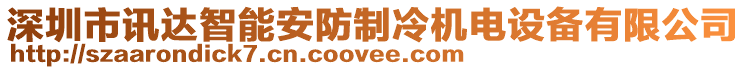 深圳市讯达智能安防制冷机电设备有限公司
http://szaarondick7.cn.coovee.com